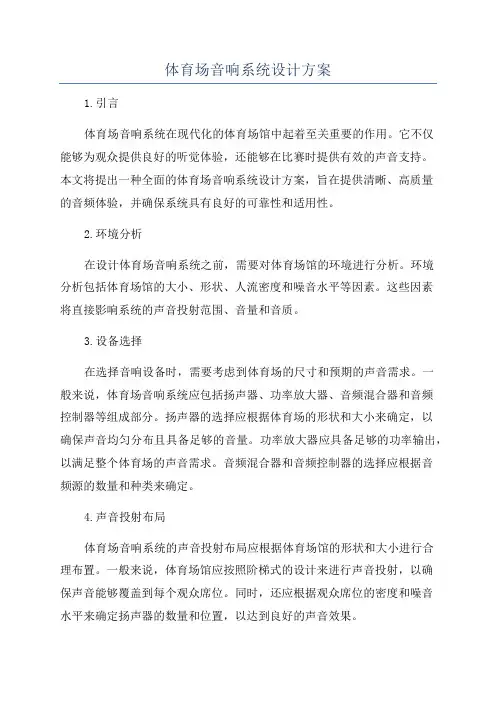 体育场音响系统设计方案

1.引言

体育场音响系统在现代化的体育场馆中起着至关重要的作用。它不仅能够为观众提供良好的听觉体验，还能够在比赛时提供有效的声音支持。本文将提出一种全面的体育场音响系统设计方案，旨在提供清晰、高质量的音频体验，并确保系统具有良好的可靠性和适用性。

2.环境分析

在设计体育场音响系统之前，需要对体育场馆的环境进行分析。环境分析包括体育场馆的大小、形状、人流密度和噪音水平等因素。这些因素将直接影响系统的声音投射范围、音量和音质。

3.设备选择

在选择音响设备时，需要考虑到体育场的尺寸和预期的声音需求。一般来说，体育场音响系统应包括扬声器、功率放大器、音频混合器和音频控制器等组成部分。扬声器的选择应根据体育场的形状和大小来确定，以确保声音均匀分布且具备足够的音量。功率放大器应具备足够的功率输出，以满足整个体育场的声音需求。音频混合器和音频控制器的选择应根据音频源的数量和种类来确定。

4.声音投射布局

体育场音响系统的声音投射布局应根据体育场馆的形状和大小进行合理布置。一般来说，体育场馆应按照阶梯式的设计来进行声音投射，以确保声音能够覆盖到每个观众席位。同时，还应根据观众席位的密度和噪音水平来确定扬声器的数量和位置，以达到良好的声音效果。